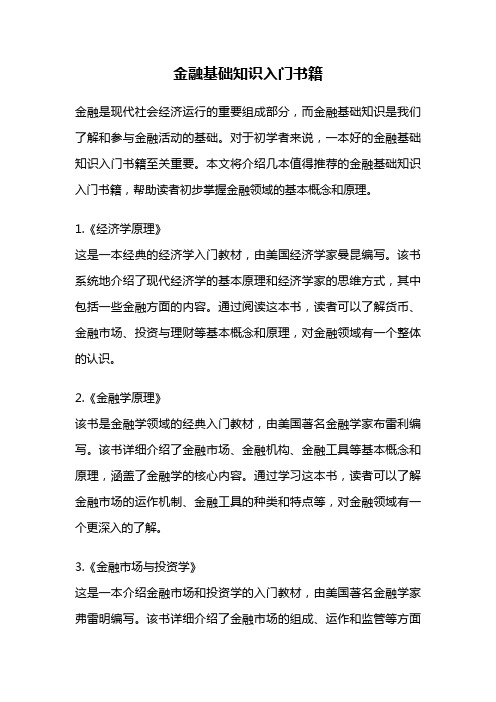 金融基础知识入门书籍

金融是现代社会经济运行的重要组成部分，而金融基础知识是我们了解和参与金融活动的基础。对于初学者来说，一本好的金融基础知识入门书籍至关重要。本文将介绍几本值得推荐的金融基础知识入门书籍，帮助读者初步掌握金融领域的基本概念和原理。

1.《经济学原理》
这是一本经典的经济学入门教材，由美国经济学家曼昆编写。该书系统地介绍了现代经济学的基本原理和经济学家的思维方式，其中包括一些金融方面的内容。通过阅读这本书，读者可以了解货币、金融市场、投资与理财等基本概念和原理，对金融领域有一个整体的认识。

2.《金融学原理》
该书是金融学领域的经典入门教材，由美国著名金融学家布雷利编写。该书详细介绍了金融市场、金融机构、金融工具等基本概念和原理，涵盖了金融学的核心内容。通过学习这本书，读者可以了解金融市场的运作机制、金融工具的种类和特点等，对金融领域有一个更深入的了解。

3.《金融市场与投资学》
这是一本介绍金融市场和投资学的入门教材，由美国著名金融学家弗雷明编写。该书详细介绍了金融市场的组成、运作和监管等方面